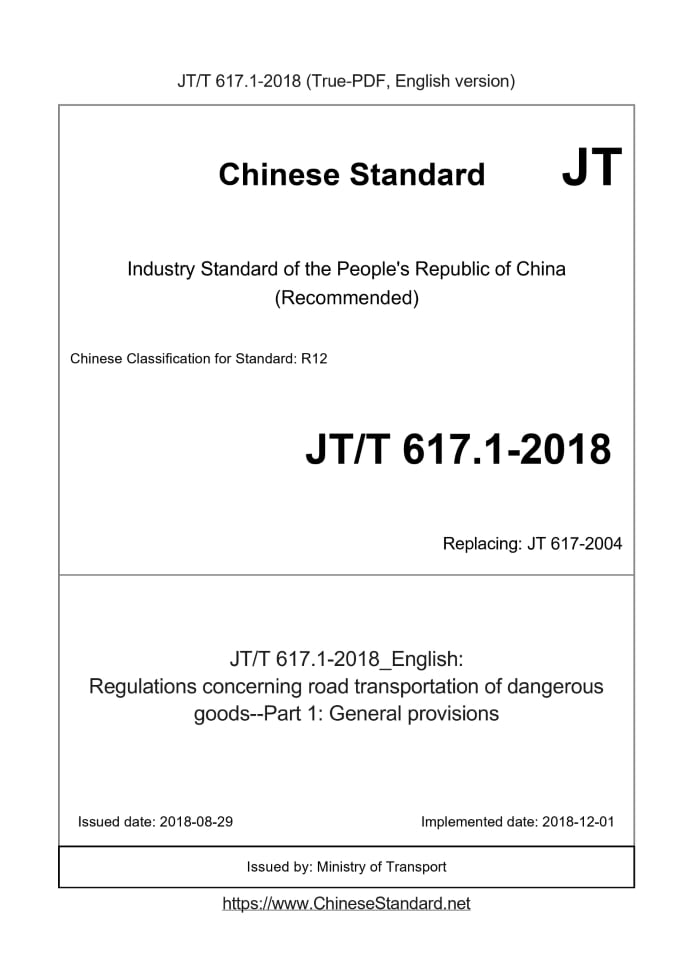 JT/T 617.1-2018 (True-PDF, English version)

Chinese Standard JT

Industry Standard of the People's Republic of China
(Recommended)

Chinese Classification for Standard: R12

JT/T 617.1-2018

Replacing: JT 617-2004

JT/T 617.1-2018_English:
Regulations concerning road transportation of dangerous goods--Part 1: General provisions

Issued date: 2018-08-29

Implemented date: 2018-12-01

Issued by: Ministry of Transport

https://www.ChineseStandard.net